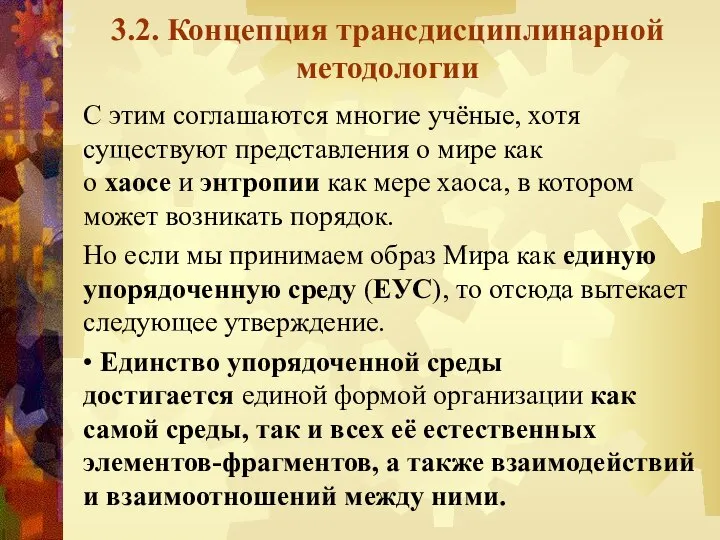 3.2. Концепция трансдисциплинарной методологии

С этим соглашаются многие учёные, хотя существуют представления о мире как о хаосе и энтропии как мере хаоса, в котором может возникать порядок.

Но если мы принимаем образ Мира как единую упорядоченную среду (ЕУС), то отсюда вытекает следующее утверждение.

• Единство упорядоченной среды достигается единой формой организации как самой среды, так и всех её естественных элементов-фрагментов, а также взаимодействий и взаимоотношений между ними.